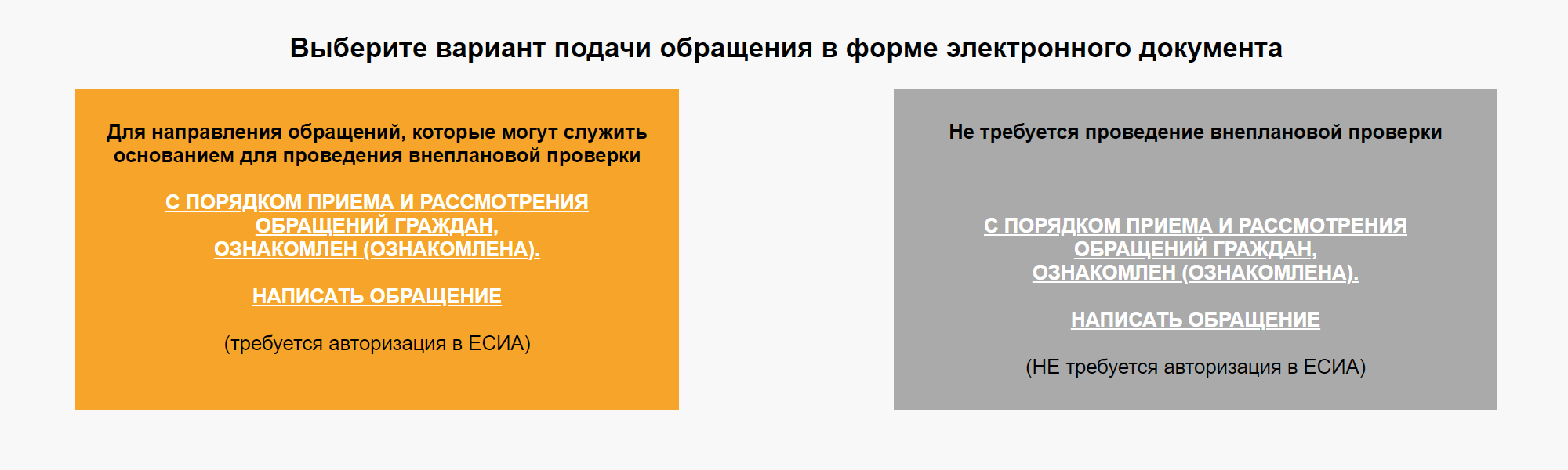 Выберите вариант подачи обращения в форме электронного документа

Для направления обращений, которые могут служить основанием для проведения внеплановой проверки

С ПОРЯДКОМ ПРИЕМА И РАССМОТРЕНИЯ ОБРАЩЕНИЙ ГРАЖДАН, ОЗНАКОМЛЕН (ОЗНАКОМЛЕНА).

НАПИСАТЬ ОБРАЩЕНИЕ

(требуется авторизация в ЕСИА)

Не требуется проведение внеплановой проверки

С ПОРЯДКОМ ПРИЕМА И РАССМОТРЕНИЯ ОБРАЩЕНИЙ ГРАЖДАН, ОЗНАКОМЛЕН (ОЗНАКОМЛЕНА).

НАПИСАТЬ ОБРАЩЕНИЕ

(НЕ требуется авторизация в ЕСИА)